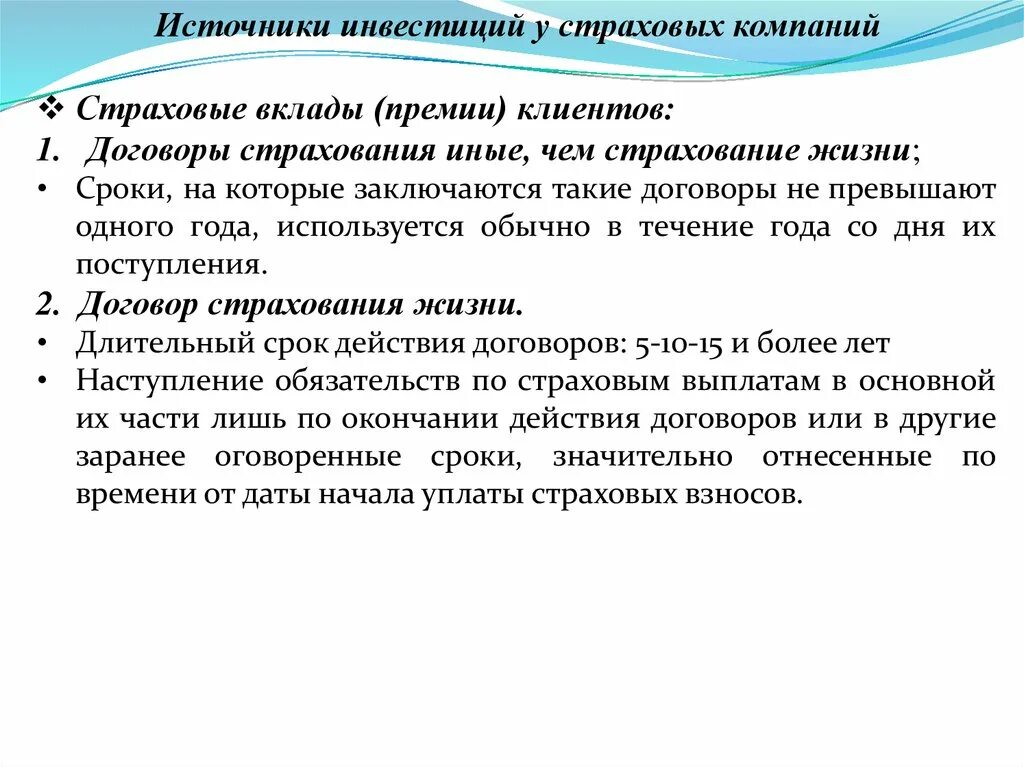 Источники инвестиций у страховых компаний

❖ Страховые вклады (премии) клиентов:
1. Договоры страхования иные, чем страхование жизни;
• Сроки, на которые заключаются такие договоры не превышают одного года, используется обычно в течение года со дня их поступления.
2. Договор страхования жизни.
• Длительный срок действия договоров: 5-10-15 и более лет
• Наступление обязательств по страховым выплатам в основной их части лишь по окончании действия договоров или в другие заранее оговоренные сроки, значительно отнесенные по времени от даты начала уплаты страховых взносов.